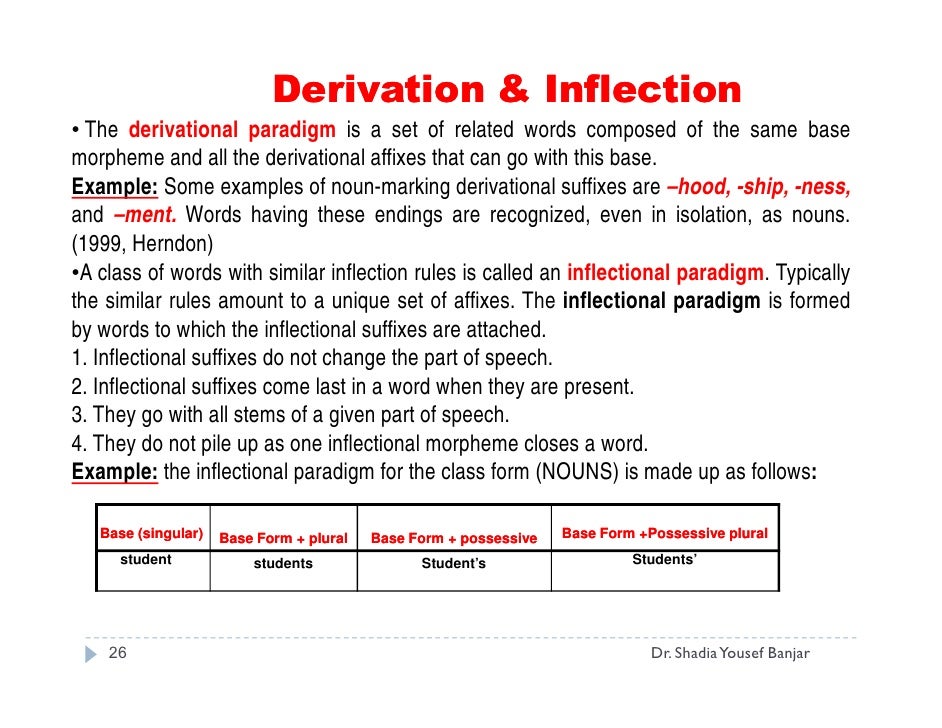 Derivation & Inflection

• The derivational paradigm is a set of related words composed of the same base morpheme and all the derivational affixes that can go with this base.
Example: Some examples of noun-marking derivational suffixes are –hood, -ship, -ness, and –ment. Words having these endings are recognized, even in isolation, as nouns. (1999, Herndon)
•A class of words with similar inflection rules is called an inflectional paradigm. Typically the similar rules amount to a unique set of affixes. The inflectional paradigm is formed by words to which the inflectional suffixes are attached.
1. Inflectional suffixes do not change the part of speech.
2. Inflectional suffixes come last in a word when they are present.
3. They go with all stems of a given part of speech.
4. They do not pile up as one inflectional morpheme closes a word.
Example: the inflectional paradigm for the class form (NOUNS) is made up as follows:

| Base (singular) | Base Form + plural | Base Form + possessive | Base Form +Possessive plural |
|---|---|---|---|
| student | students | Student's | Students' |

26 Dr. Shadia Yousef Banjar